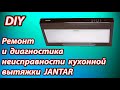 DIY

Ремонт и диагностика неисправности кухонной вытяжки JANTAR